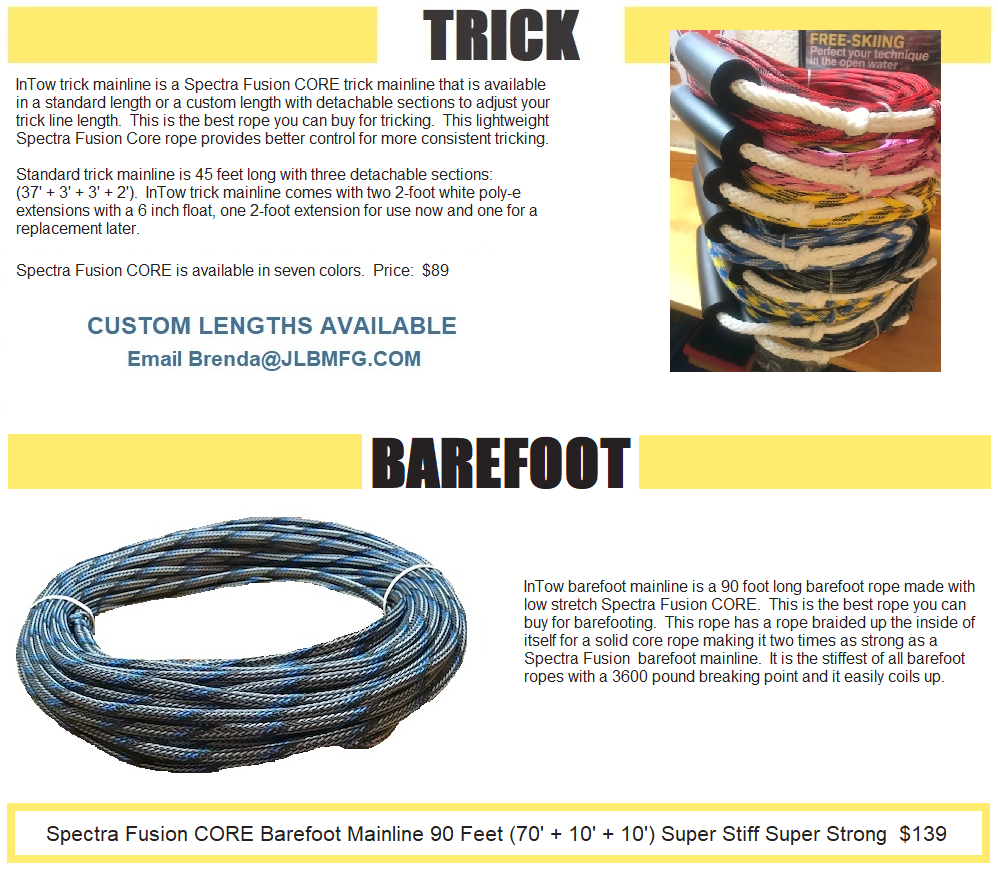 TRICK

InTow trick mainline is a Spectra Fusion CORE trick mainline that is available in a standard length or a custom length with detachable sections to adjust your trick line length. This is the best rope you can buy for tricking. This lightweight Spectra Fusion Core rope provides better control for more consistent tricking.

Standard trick mainline is 45 feet long with three detachable sections: (37' + 3' + 3' + 2'). InTow trick mainline comes with two 2-foot white poly-e extensions with a 6 inch float, one 2-foot extension for use now and one for a replacement later.

Spectra Fusion CORE is available in seven colors. Price: $89

CUSTOM LENGTHS AVAILABLE
Email Brenda@JLBMFG.COM

FREE-SKIING
Perfect your technique in the open water

BAREFOOT

InTow barefoot mainline is a 90 foot long barefoot rope made with low stretch Spectra Fusion CORE. This is the best rope you can buy for barefooting. This rope has a rope braided up the inside of itself for a solid core rope making it two times as strong as a Spectra Fusion barefoot mainline. It is the stiffest of all barefoot ropes with a 3600 pound breaking point and it easily coils up.

Spectra Fusion CORE Barefoot Mainline 90 Feet (70' + 10' + 10') Super Stiff Super Strong $139